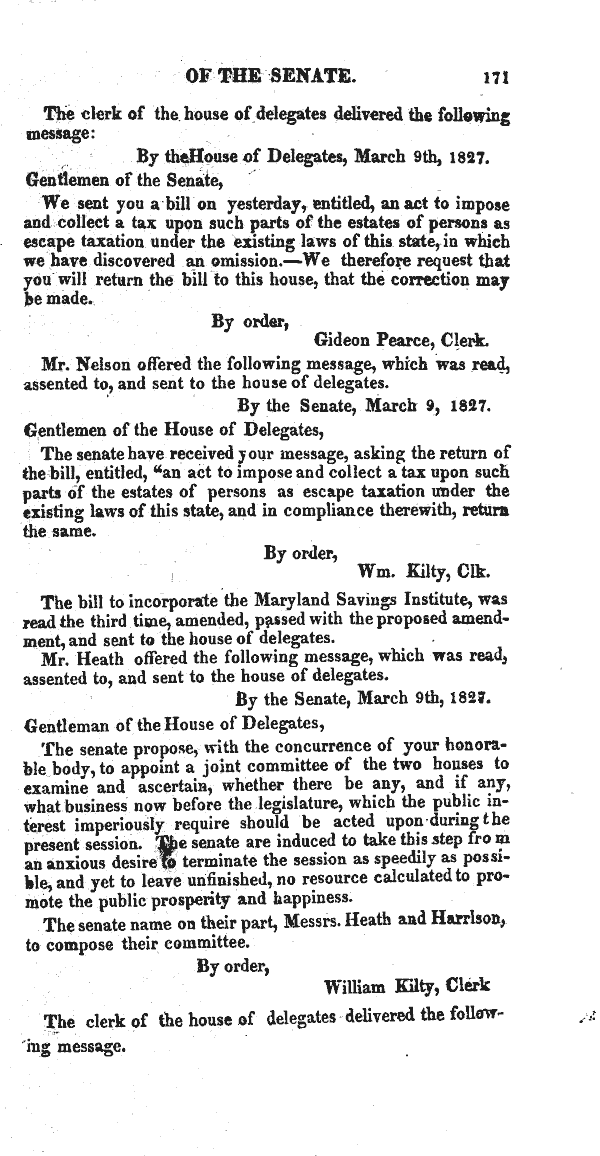 OF THE SENATE. 171

The clerk of the house of delegates delivered the following message:

By theHouse of Delegates, March 9th, 1827.

Gentlemen of the Senate,

We sent you a bill on yesterday, entitled, an act to impose and collect a tax upon such parts of the estates of persons as escape taxation under the existing laws of this state, in which we have discovered an omission.—We therefore request that you will return the bill to this house, that the correction may be made.

By order,
Gideon Pearce, Clerk.

Mr. Nelson offered the following message, which was read, assented to, and sent to the house of delegates.

By the Senate, March 9, 1827.

Gentlemen of the House of Delegates,

The senate have received your message, asking the return of the bill, entitled, "an act to impose and collect a tax upon such parts of the estates of persons as escape taxation under the existing laws of this state, and in compliance therewith, return the same.

By order,
Wm. Kilty, Clk.

The bill to incorporate the Maryland Savings Institute, was read the third time, amended, passed with the proposed amendment, and sent to the house of delegates.

Mr. Heath offered the following message, which was read, assented to, and sent to the house of delegates.

By the Senate, March 9th, 1827.

Gentleman of the House of Delegates,

The senate propose, with the concurrence of your honorable body, to appoint a joint committee of the two houses to examine and ascertain, whether there be any, and if any, what business now before the legislature, which the public interest imperiously require should be acted upon during the present session. The senate are induced to take this step from an anxious desire to terminate the session as speedily as possible, and yet to leave unfinished, no resource calculated to promote the public prosperity and happiness.

The senate name on their part, Messrs. Heath and Harrison, to compose their committee.

By order,
William Kilty, Clerk

The clerk of the house of delegates delivered the following message.